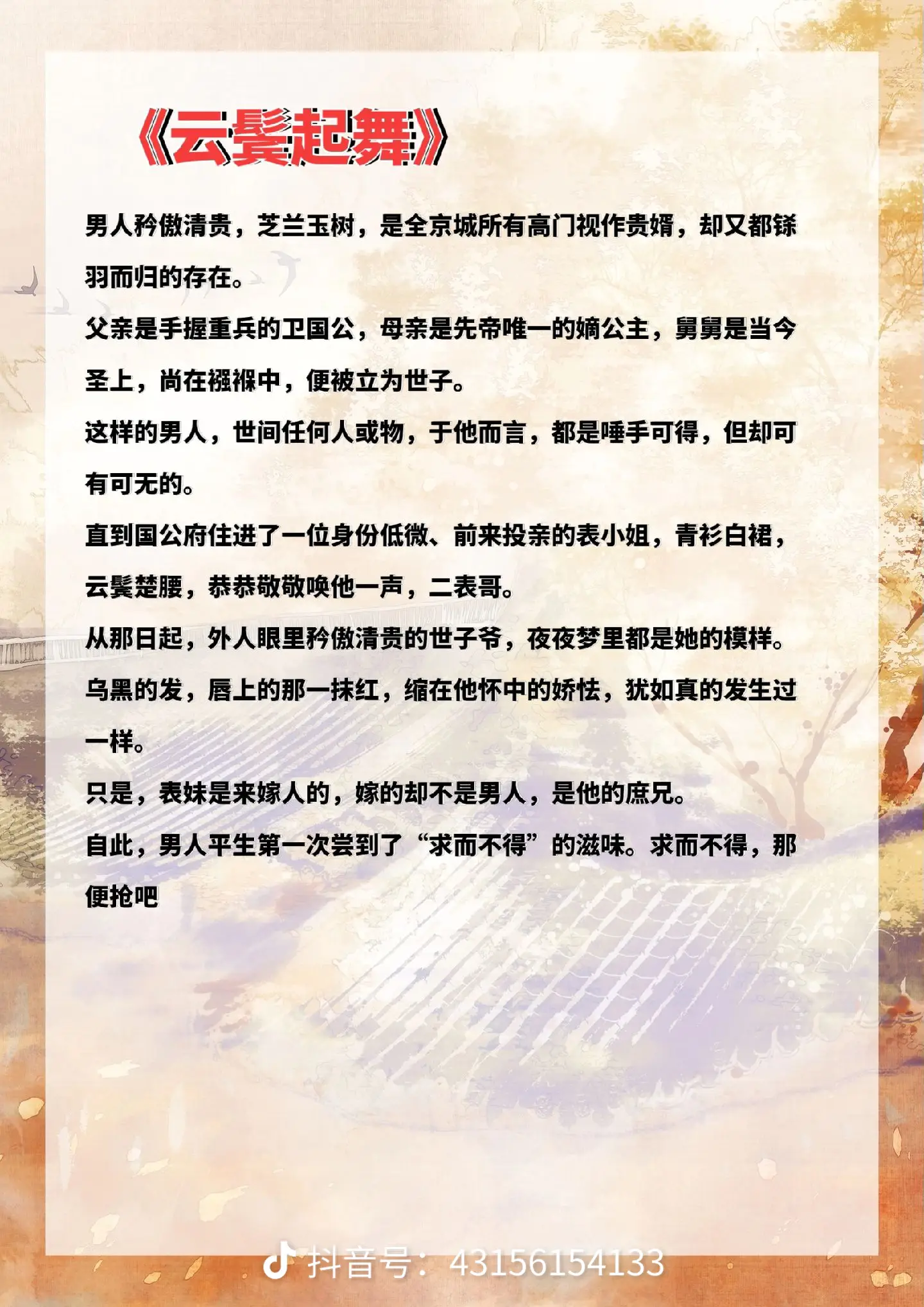 《云鬓起舞》

男人矜傲清贵，芝兰玉树，是全京城所有高门视作贵婿，却又都铩羽而归的存在。

父亲是手握重兵的卫国公，母亲是先帝唯一的嫡公主，舅舅是当今圣上，尚在襁褓中，便被立为世子。

这样的男人，世间任何人或物，于他而言，都是唾手可得，但却可有可无的。

直到国公府住进了一位身份低微、前来投亲的表小姐，青衫白裙，云鬓楚腰，恭恭敬敬唤他一声，二表哥。

从那日起，外人眼里矜傲清贵的世子爷，夜夜梦里都是她的模样。

乌黑的发，唇上的那一抹红，缩在他怀中的娇怯，犹如真的发生过一样。

只是，表妹是来嫁人的，嫁的却不是男人，是他的庶兄。

自此，男人平生第一次尝到了“求而不得”的滋味。求而不得，那便抢吧

抖音号：43156154133